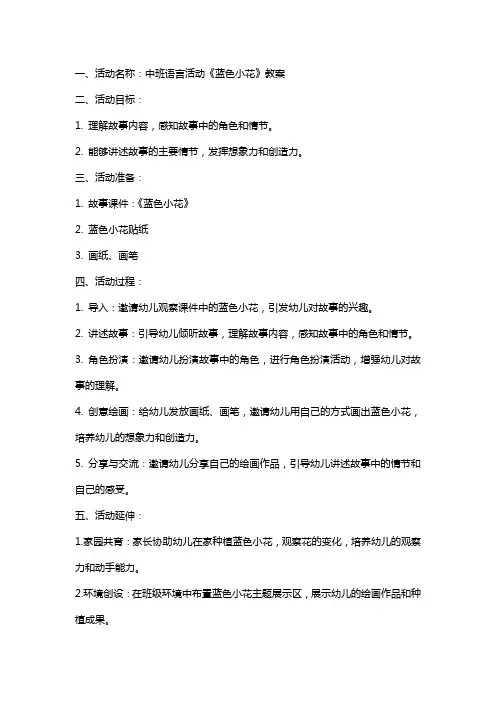 一、活动名称：中班语言活动《蓝色小花》教案

二、活动目标：

1. 理解故事内容，感知故事中的角色和情节。

2. 能够讲述故事的主要情节，发挥想象力和创造力。

三、活动准备：

1. 故事课件：《蓝色小花》

2. 蓝色小花贴纸

3. 画纸、画笔

四、活动过程：

1. 导入：邀请幼儿观察课件中的蓝色小花，引发幼儿对故事的兴趣。

2. 讲述故事：引导幼儿倾听故事，理解故事内容，感知故事中的角色和情节。

3. 角色扮演：邀请幼儿扮演故事中的角色，进行角色扮演活动，增强幼儿对故事的理解。

4. 创意绘画：给幼儿发放画纸、画笔，邀请幼儿用自己的方式画出蓝色小花，培养幼儿的想象力和创造力。

5. 分享与交流：邀请幼儿分享自己的绘画作品，引导幼儿讲述故事中的情节和自己的感受。

五、活动延伸：

1.家园共育：家长协助幼儿在家种植蓝色小花，观察花的变化，培养幼儿的观察力和动手能力。

2.环境创设：在班级环境中布置蓝色小花主题展示区，展示幼儿的绘画作品和种植成果。